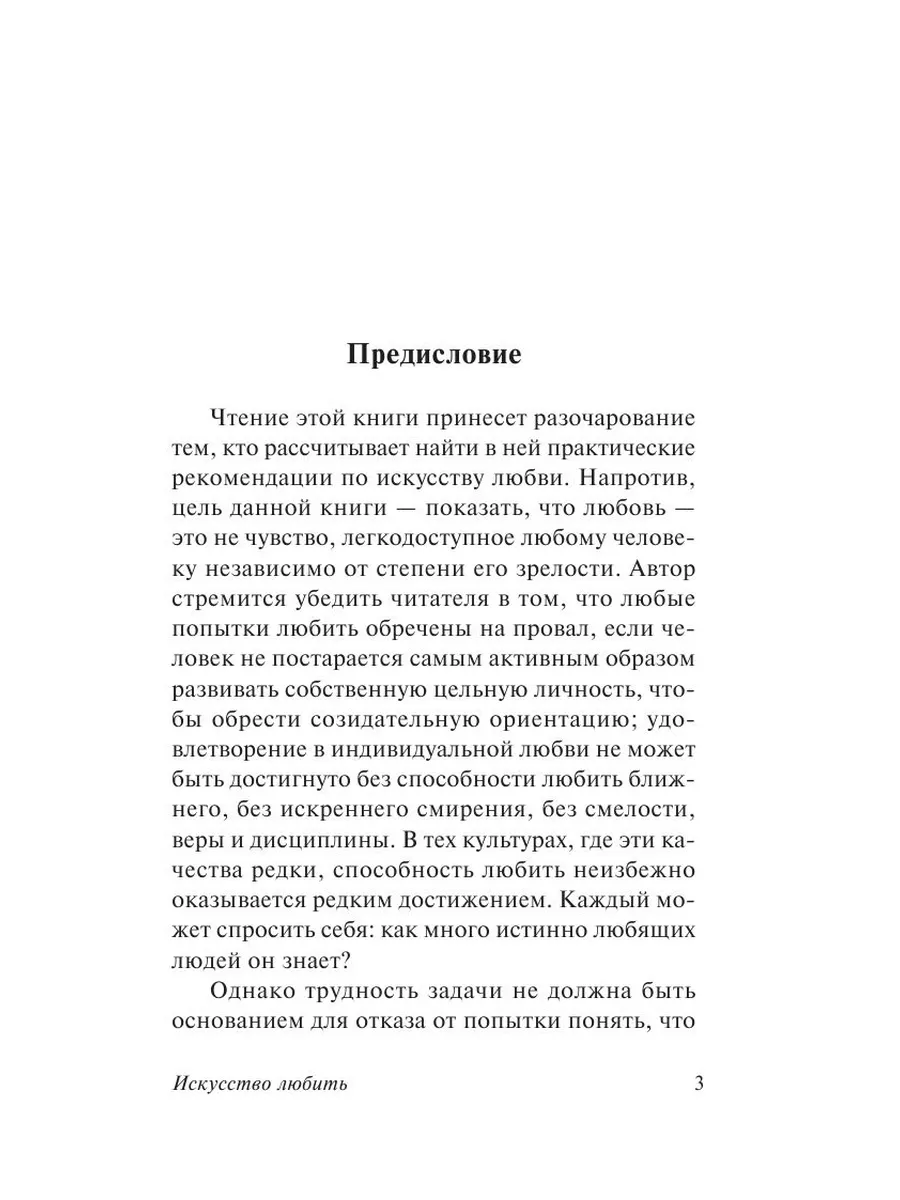 Предисловие

Чтение этой книги принесет разочарование тем, кто рассчитывает найти в ней практические рекомендации по искусству любви. Напротив, цель данной книги — показать, что любовь — это не чувство, легкодоступное любому человеку независимо от степени его зрелости. Автор стремится убедить читателя в том, что любые попытки любить обречены на провал, если человек не постарается самым активным образом развивать собственную цельную личность, чтобы обрести созидательную ориентацию; удовлетворение в индивидуальной любви не может быть достигнуто без способности любить ближнего, без искреннего смирения, без смелости, веры и дисциплины. В тех культурах, где эти качества редки, способность любить неизбежно оказывается редким достижением. Каждый может спросить себя: как много истинно любящих людей он знает?

Однако трудность задачи не должна быть основанием для отказа от попытки понять, что

Искусство любить 3